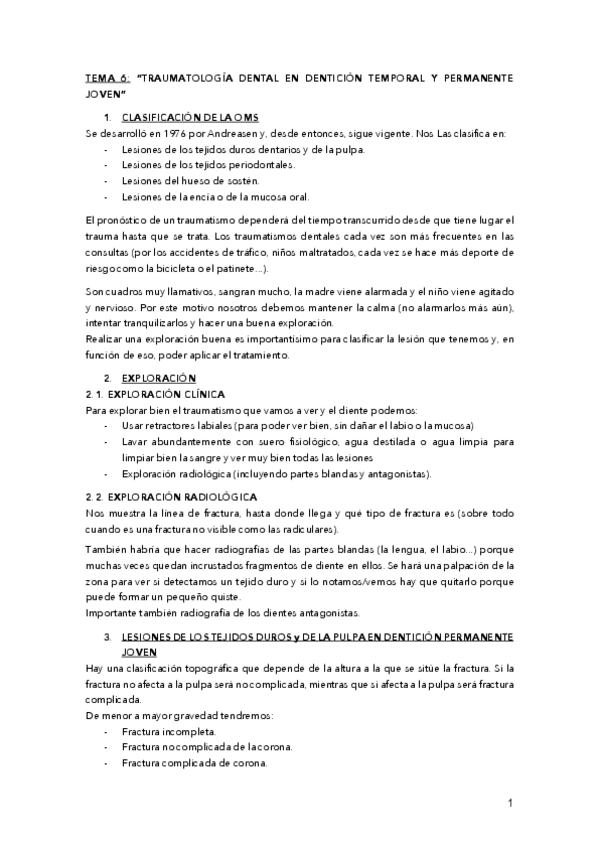 TEMA 6: "TRAUMATOLOGÍA DENTAL EN DENTICIÓN TEMPORAL Y PERMANENTE JOVEN"

1. CLASIFICACIÓN DE LA OMS

Se desarrolló en 1976 por Andreasen y, desde entonces, sigue vigente. Nos Las clasifica en:
- Lesiones de los tejidos duros dentarios y de la pulpa.
- Lesiones de los tejidos periodontales.
- Lesiones del hueso de sostén.
- Lesiones de la encía o de la mucosa oral.

El pronóstico de un traumatismo dependerá del tiempo transcurrido desde que tiene lugar el trauma hasta que se trata. Los traumatismos dentales cada vez son más frecuentes en las consultas (por los accidentes de tráfico, niños maltratados, cada vez se hace más deporte de riesgo como la bicicleta o el patinete…).

Son cuadros muy llamativos, sangran mucho, la madre viene alarmada y el niño viene agitado y nervioso. Por este motivo nosotros debemos mantener la calma (no alarmarlos más aún), intentar tranquilizarlos y hacer una buena exploración.
Realizar una exploración buena es importantísimo para clasificar la lesión que tenemos y, en función de eso, poder aplicar el tratamiento.

2. EXPLORACIÓN

2.1. EXPLORACIÓN CLÍNICA

Para explorar bien el traumatismo que vamos a ver y el diente podemos:
- Usar retractores labiales (para poder ver bien, sin dañar el labio o la mucosa)
- Lavar abundantemente con suero fisiológico, agua destilada o agua limpia para limpiar bien la sangre y ver muy bien todas las lesiones
- Exploración radiológica (incluyendo partes blandas y antagonistas).

2.2. EXPLORACIÓN RADIOLÓGICA

Nos muestra la línea de fractura, hasta donde llega y qué tipo de fractura es (sobre todo cuando es una fractura no visible como las radiculares).

También habría que hacer radiografías de las partes blandas (la lengua, el labio…) porque muchas veces quedan incrustados fragmentos de diente en ellos. Se hará una palpación de la zona para ver si detectamos un tejido duro y si lo notamos/vemos hay que quitarlo porque puede formar un pequeño quiste.
Importante también radiografía de los dientes antagonistas.

3. LESIONES DE LOS TEJIDOS DUROS y DE LA PULPA EN DENTICIÓN PERMANENTE JOVEN

Hay una clasificación topográfica que depende de la altura a la que se sitúe la fractura. Si la fractura no afecta a la pulpa será no complicada, mientras que si afecta a la pulpa será fractura complicada.
De menor a mayor gravedad tendremos:
- Fractura incompleta.
- Fractura no complicada de la corona.
- Fractura complicada de corona.

1